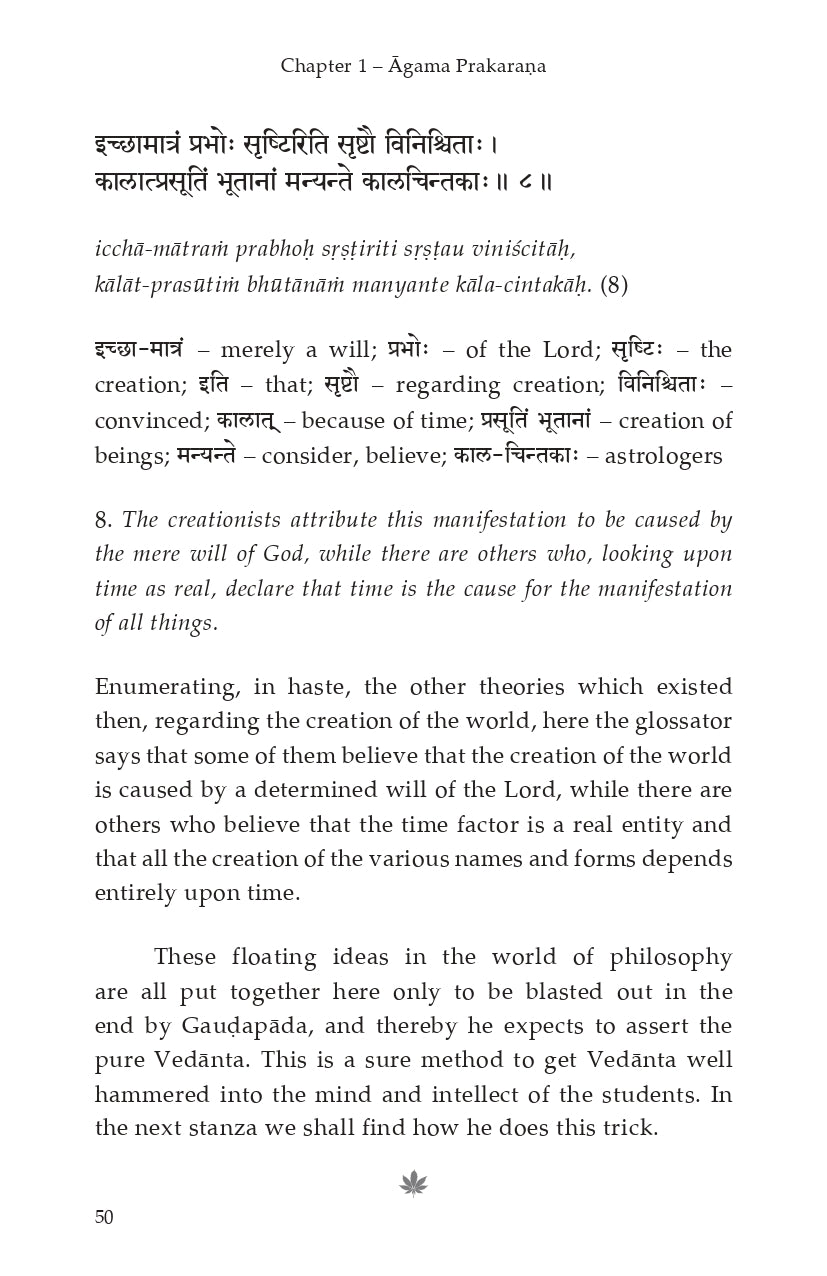 Chapter 1 – Āgama Prakaraṇa

इच्छामात्रं प्रभोः सृष्टिरिति सृष्टौ विनिश्चिताः ।
कालात्प्रसूतिं भूतानां मन्यन्ते कालचिन्तकाः ॥ ८ ॥

icchā-mātraṁ prabhoḥ sṛṣṭiriti sṛṣṭau viniścitāḥ,
kālāt-prasūtiṁ bhūtānāṁ manyante kāla-cintakāḥ. (8)

इच्छा-मात्रं – merely a will; प्रभोः – of the Lord; सृष्टिः – the creation; इति – that; सृष्टौ – regarding creation; विनिश्चिताः – convinced; कालात् – because of time; प्रसूतिं भूतानां – creation of beings; मन्यन्ते – consider, believe; काल-चिन्तकाः – astrologers

8. The creationists attribute this manifestation to be caused by the mere will of God, while there are others who, looking upon time as real, declare that time is the cause for the manifestation of all things.

Enumerating, in haste, the other theories which existed then, regarding the creation of the world, here the glossator says that some of them believe that the creation of the world is caused by a determined will of the Lord, while there are others who believe that the time factor is a real entity and that all the creation of the various names and forms depends entirely upon time.

These floating ideas in the world of philosophy are all put together here only to be blasted out in the end by Gauḍapāda, and thereby he expects to assert the pure Vedānta. This is a sure method to get Vedānta well hammered into the mind and intellect of the students. In the next stanza we shall find how he does this trick.

50